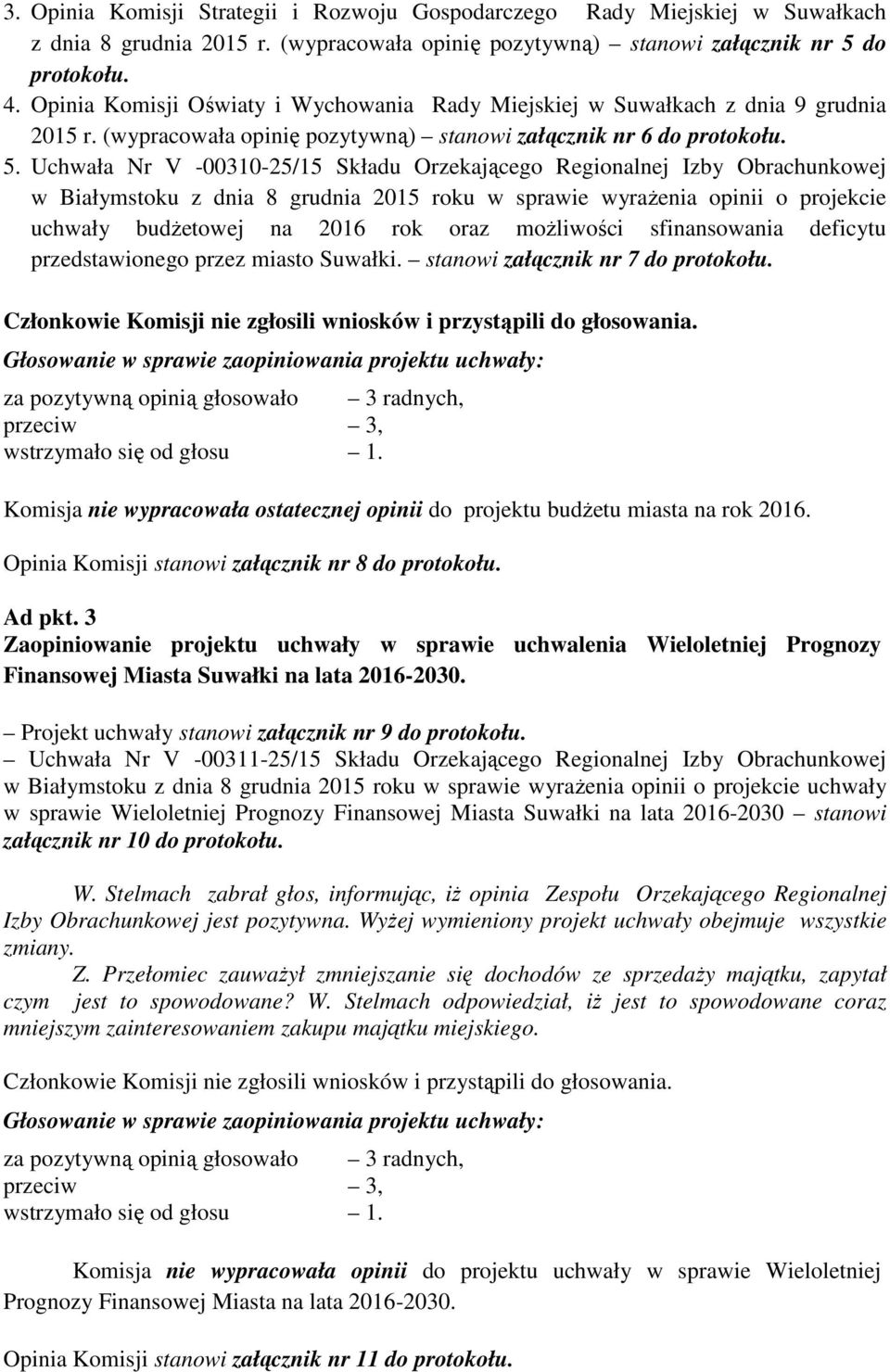 3. Opinia Komisji Strategii i Rozwoju Gospodarczego Rady Miejskiej w Suwałkach z dnia 8 grudnia 2015 r. (wypracowała opinię pozytywną) stanowi załącznik nr 5 do protokołu.
4. Opinia Komisji Oświaty i Wychowania Rady Miejskiej w Suwałkach z dnia 9 grudnia 2015 r. (wypracowała opinię pozytywną) – stanowi załącznik nr 6 do protokołu.
5. Uchwała Nr V -00310-25/15 Składu Orzekającego Regionalnej Izby Obrachunkowej w Białymstoku z dnia 8 grudnia 2015 roku w sprawie wyrażenia opinii o projekcie uchwały budżetowej na 2016 rok oraz możliwości sfinansowania deficytu przedstawionego przez miasto Suwałki. – stanowi załącznik nr 7 do protokołu.

Członkowie Komisji nie zgłosili wniosków i przystąpili do głosowania.
Głosowanie w sprawie zaopiniowania projektu uchwały:
za pozytywną opinią głosowało – 3 radnych,
przeciw – 3,
wstrzymało się od głosu – 1.

Komisja nie wypracowała ostatecznej opinii do projektu budżetu miasta na rok 2016.

Opinia Komisji stanowi załącznik nr 8 do protokołu.

Ad pkt. 3
Zaopiniowanie projektu uchwały w sprawie uchwalenia Wieloletniej Prognozy Finansowej Miasta Suwałki na lata 2016-2030.

– Projekt uchwały stanowi załącznik nr 9 do protokołu.
– Uchwała Nr V -00311-25/15 Składu Orzekającego Regionalnej Izby Obrachunkowej w Białymstoku z dnia 8 grudnia 2015 roku w sprawie wyrażenia opinii o projekcie uchwały w sprawie Wieloletniej Prognozy Finansowej Miasta Suwałki na lata 2016-2030 – stanowi załącznik nr 10 do protokołu.

W. Stelmach zabrał głos, informując, iż opinia Zespołu Orzekającego Regionalnej Izby Obrachunkowej jest pozytywna. Wyżej wymieniony projekt uchwały obejmuje wszystkie zmiany.

Z. Przełomiec zauważył zmniejszanie się dochodów ze sprzedaży majątku, zapytał czym jest to spowodowane? W. Stelmach odpowiedział, iż jest to spowodowane coraz mniejszym zainteresowaniem zakupu majątku miejskiego.

Członkowie Komisji nie zgłosili wniosków i przystąpili do głosowania.
Głosowanie w sprawie zaopiniowania projektu uchwały:
za pozytywną opinią głosowało – 3 radnych,
przeciw – 3,
wstrzymało się od głosu – 1.

Komisja nie wypracowała opinii do projektu uchwały w sprawie Wieloletniej Prognozy Finansowej Miasta na lata 2016-2030.

Opinia Komisji stanowi załącznik nr 11 do protokołu.